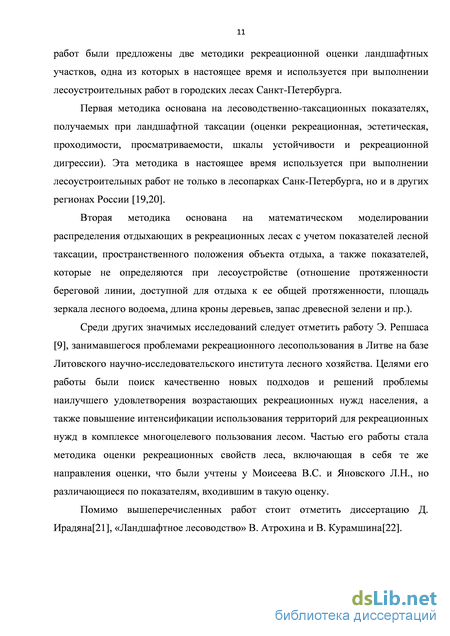 11

работ были предложены две методики рекреационной оценки ландшафтных участков, одна из которых в настоящее время и используется при выполнении лесоустроительных работ в городских лесах Санкт-Петербурга.

Первая методика основана на лесоводственно-таксационных показателях, получаемых при ландшафтной таксации (оценки рекреационная, эстетическая, проходимости, просматриваемости, шкалы устойчивости и рекреационной дигрессии). Эта методика в настоящее время используется при выполнении лесоустроительных работ не только в лесопарках Санк-Петербурга, но и в других регионах России [19,20].

Вторая методика основана на математическом моделировании распределения отдыхающих в рекреационных лесах с учетом показателей лесной таксации, пространственного положения объекта отдыха, а также показателей, которые не определяются при лесоустройстве (отношение протяженности береговой линии, доступной для отдыха к ее общей протяженности, площадь зеркала лесного водоема, длина кроны деревьев, запас древесной зелени и пр.).

Среди других значимых исследований следует отметить работу Э. Репшаса [9], занимавшегося проблемами рекреационного лесопользования в Литве на базе Литовского научно-исследовательского института лесного хозяйства. Целями его работы были поиск качественно новых подходов и решений проблемы наилучшего удовлетворения возрастающих рекреационных нужд населения, а также повышение интенсификации использования территорий для рекреационных нужд в комплексе многоцелевого пользования лесом. Частью его работы стала методика оценки рекреационных свойств леса, включающая в себя те же направления оценки, что были учтены у Моисеева В.С. и Яновского Л.Н., но различающиеся по показателям, входившим в такую оценку.

Помимо вышеперечисленных работ стоит отметить диссертацию Д. Ирадяна[21], «Ландшафтное лесоводство» В. Атрохина и В. Курамшина[22].

dsLib.net
библиотека диссертаций